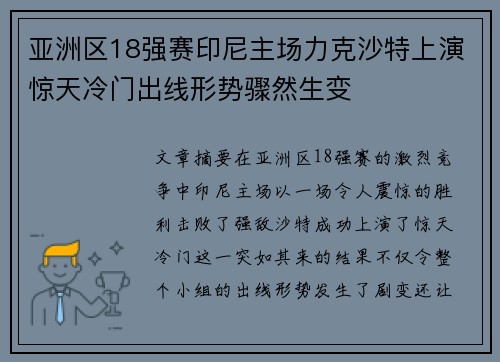 亚洲区18强赛印尼主场力克沙特上演惊天冷门出线形势骤然生变

文章摘要在亚洲区18强赛的激烈竞争中印尼主场以一场令人震惊的胜利击败了强敌沙特成功上演了惊天冷门这一突如其来的结果不仅令整个小组的出线形势发生了剧变还让